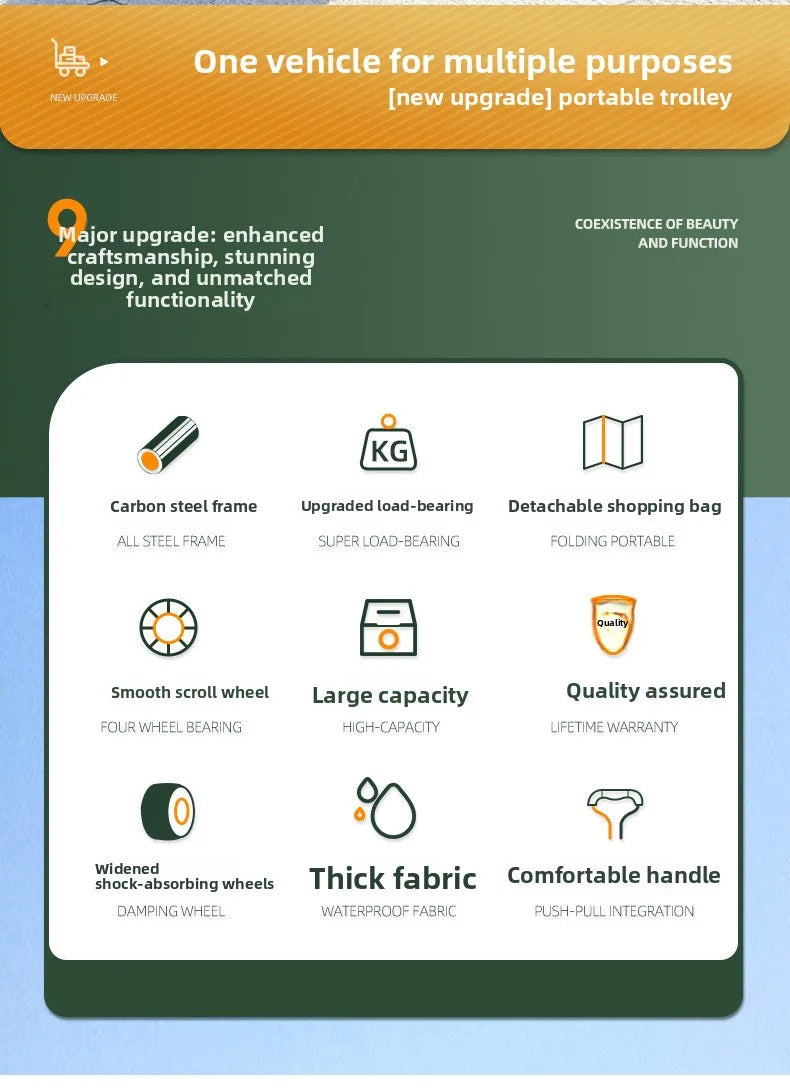 NEW UPGRADE

One vehicle for multiple purposes
[new upgrade] portable trolley

9 Major upgrade: enhanced craftsmanship, stunning design, and unmatched functionality

COEXISTENCE OF BEAUTY AND FUNCTION

Carbon steel frame
ALL STEEL FRAME

KG
Upgraded load-bearing
SUPER LOAD-BEARING

Detachable shopping bag
FOLDING PORTABLE

Smooth scroll wheel
FOUR WHEEL BEARING

Large capacity
HIGH-CAPACITY

Quality
Quality assured
LIFETIME WARRANTY

Widened shock-absorbing wheels
DAMPING WHEEL

Thick fabric
WATERPROOF FABRIC

Comfortable handle
PUSH-PULL INTEGRATION